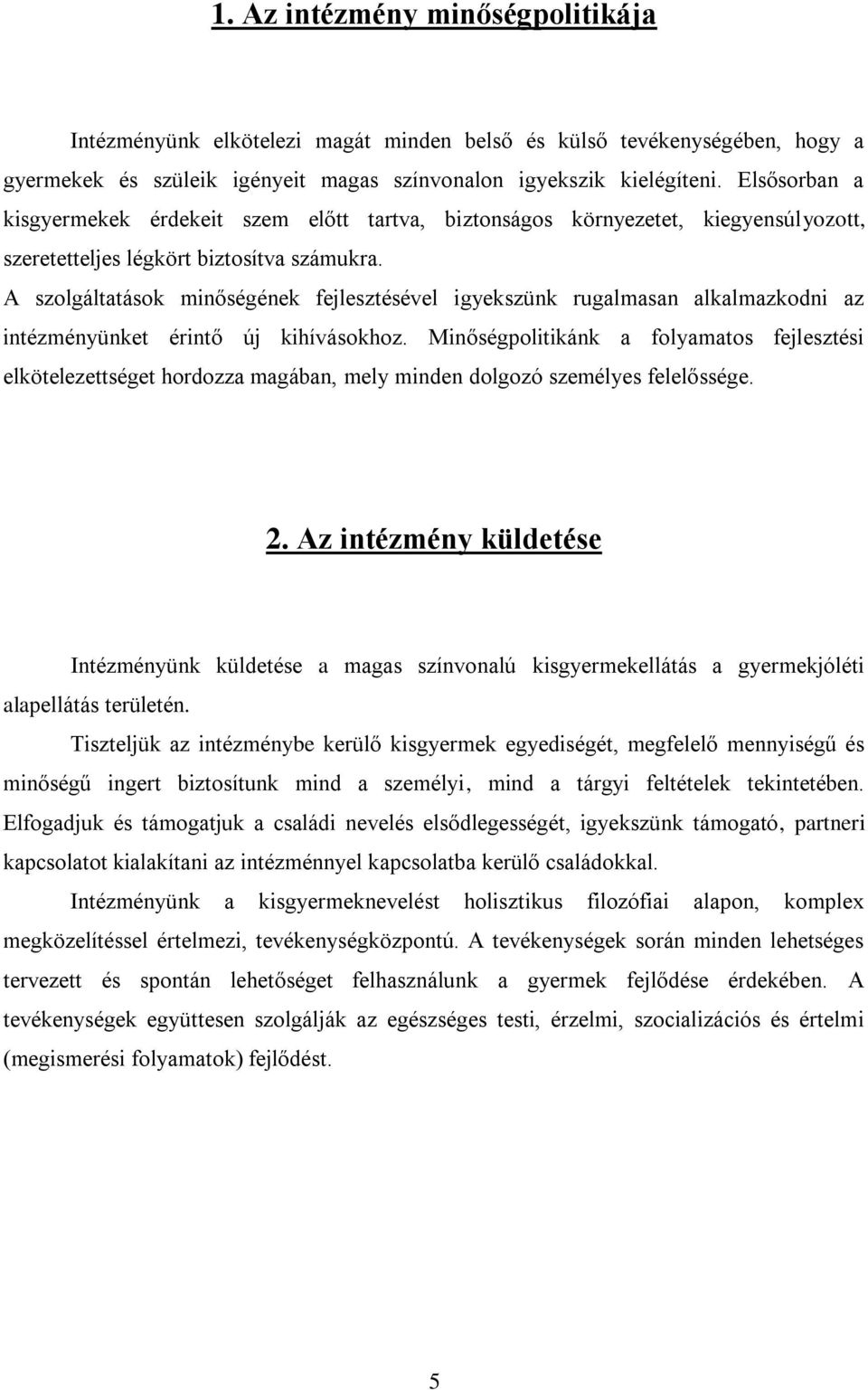 1. Az intézmény minőségpolitikája

Intézményünk elkötelezi magát minden belső és külső tevékenységében, hogy a gyermekek és szüleik igényeit magas színvonalon igyekszik kielégíteni. Elsősorban a kisgyermekek érdekeit szem előtt tartva, biztonságos környezetet, kiegyensúlyozott, szeretetteljes légkört biztosítva számukra.
A szolgáltatások minőségének fejlesztésével igyekszünk rugalmasan alkalmazkodni az intézményünket érintő új kihívásokhoz. Minőségpolitikánk a folyamatos fejlesztési elkötelezettséget hordozza magában, mely minden dolgozó személyes felelőssége.

2. Az intézmény küldetése

Intézményünk küldetése a magas színvonalú kisgyermekellátás a gyermekjóléti alapellátás területén.
Tiszteljük az intézménybe kerülő kisgyermek egyediségét, megfelelő mennyiségű és minőségű ingert biztosítunk mind a személyi, mind a tárgyi feltételek tekintetében. Elfogadjuk és támogatjuk a családi nevelés elsődlegességét, igyekszünk támogató, partneri kapcsolatot kialakítani az intézménnyel kapcsolatba kerülő családokkal.
Intézményünk a kisgyermeknevelést holisztikus filozófiai alapon, komplex megközelítéssel értelmezi, tevékenységközpontú. A tevékenységek során minden lehetséges tervezett és spontán lehetőséget felhasználunk a gyermek fejlődése érdekében. A tevékenységek együttesen szolgálják az egészséges testi, érzelmi, szocializációs és értelmi (megismerési folyamatok) fejlődést.

5